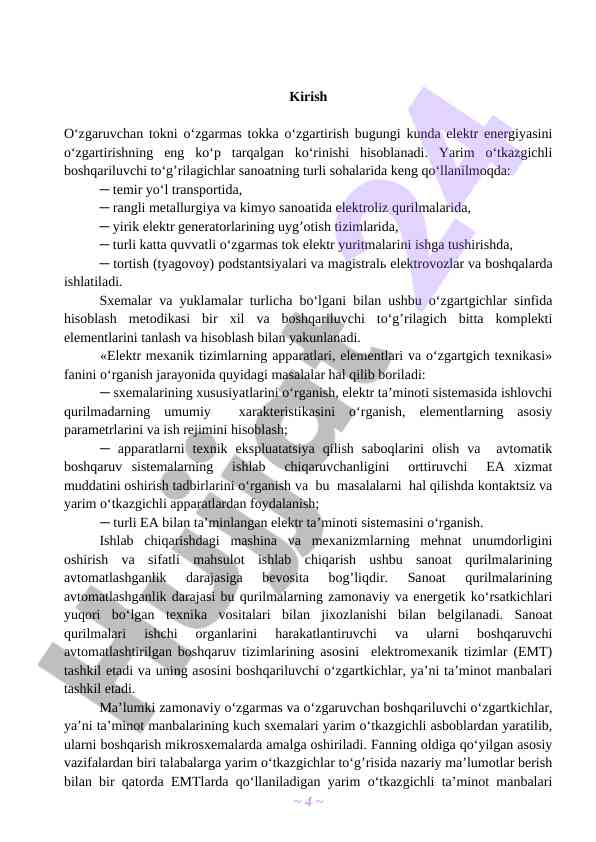 Kirish

O‘zgaruvchan tokni o‘zgarmas tokka o‘zgartirish bugungi kunda elektr energiyasini o‘zgartirishning eng ko‘p tarqalgan ko‘rinishi hisoblanadi. Yarim o‘tkazgichli boshqariluvchi to‘g’rilagichlar sanoatning turli sohalarida keng qo‘llanilmoqda:

─ temir yo‘l transportida,

─ rangli metallurgiya va kimyo sanoatida elektroliz qurilmalarida,

─ yirik elektr generatorlarining uyg’otish tizimlarida,

─ turli katta quvvatli o‘zgarmas tok elektr yuritmalarini ishga tushirishda,

─ tortish (tyagovoy) podstantsiyalari va magistralь elektrovozlar va boshqalarda ishlatiladi.

Sxemalar va yuklamalar turlicha bo‘lgani bilan ushbu o‘zgartgichlar sinfida hisoblash metodikasi bir xil va boshqariluvchi to‘g’rilagich bitta komplekti elementlarini tanlash va hisoblash bilan yakunlanadi.

«Elektr mexanik tizimlarning apparatlari, elementlari va o‘zgartgich texnikasi» fanini o‘rganish jarayonida quyidagi masalalar hal qilib boriladi:

─ sxemalarining xususiyatlarini o‘rganish, elektr ta’minoti sistemasida ishlovchi qurilmadarning umumiy xarakteristikasini o‘rganish, elementlarning asosiy parametrlarini va ish rejimini hisoblash;

─ apparatlarni texnik ekspluatatsiya qilish saboqlarini olish va avtomatik boshqaruv sistemalarning ishlab chiqaruvchanligini orttiruvchi EA xizmat muddatini oshirish tadbirlarini o‘rganish va bu masalalarni hal qilishda kontaktsiz va yarim o‘tkazgichli apparatlardan foydalanish;

─ turli EA bilan ta’minlangan elektr ta’minoti sistemasini o‘rganish.

Ishlab chiqarishdagi mashina va mexanizmlarning mehnat unumdorligini oshirish va sifatli mahsulot ishlab chiqarish ushbu sanoat qurilmalarining avtomatlashganlik darajasiga bevosita bog’liqdir. Sanoat qurilmalarining avtomatlashganlik darajasi bu qurilmalarning zamonaviy va energetik ko‘rsatkichlari yuqori bo‘lgan texnika vositalari bilan jixozlanishi bilan belgilanadi. Sanoat qurilmalari ishchi organlarini harakatlantiruvchi va ularni boshqaruvchi avtomatlashtirilgan boshqaruv tizimlarining asosini elektromexanik tizimlar (EMT) tashkil etadi va uning asosini boshqariluvchi o‘zgartkichlar, ya’ni ta’minot manbalari tashkil etadi.

Ma’lumki zamonaviy o‘zgarmas va o‘zgaruvchan boshqariluvchi o‘zgartkichlar, ya’ni ta’minot manbalarining kuch sxemalari yarim o‘tkazgichli asboblardan yaratilib, ularni boshqarish mikrosxemalarda amalga oshiriladi. Fanning oldiga qo‘yilgan asosiy vazifalardan biri talabalarga yarim o‘tkazgichlar to‘g’risida nazariy ma’lumotlar berish bilan bir qatorda EMTlarda qo‘llaniladigan yarim o‘tkazgichli ta’minot manbalari

~ 4 ~